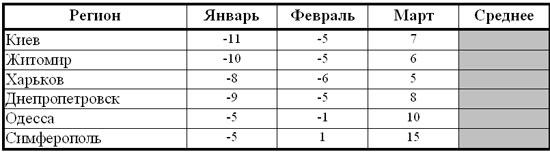 | Регион | Январь | Февраль | Март | Среднее |
|---|---|---|---|---|
| Киев | -11 | -5 | 7 | |
| Житомир | -10 | -5 | 6 | |
| Харьков | -8 | -6 | 5 | |
| Днепропетровск | -9 | -5 | 8 | |
| Одесса | -5 | -1 | 10 | |
| Симферополь | -5 | 1 | 15 | |